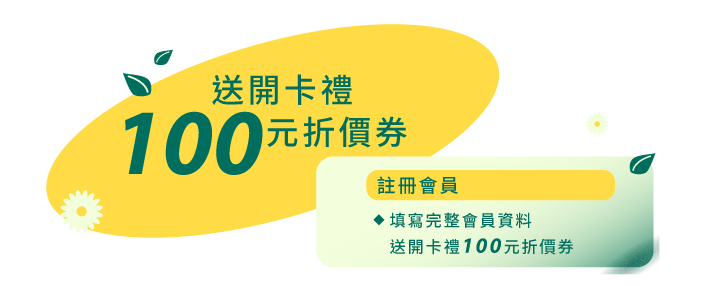 送開卡禮
100元折價券

註冊會員

◆ 填寫完整會員資料
送開卡禮100元折價券